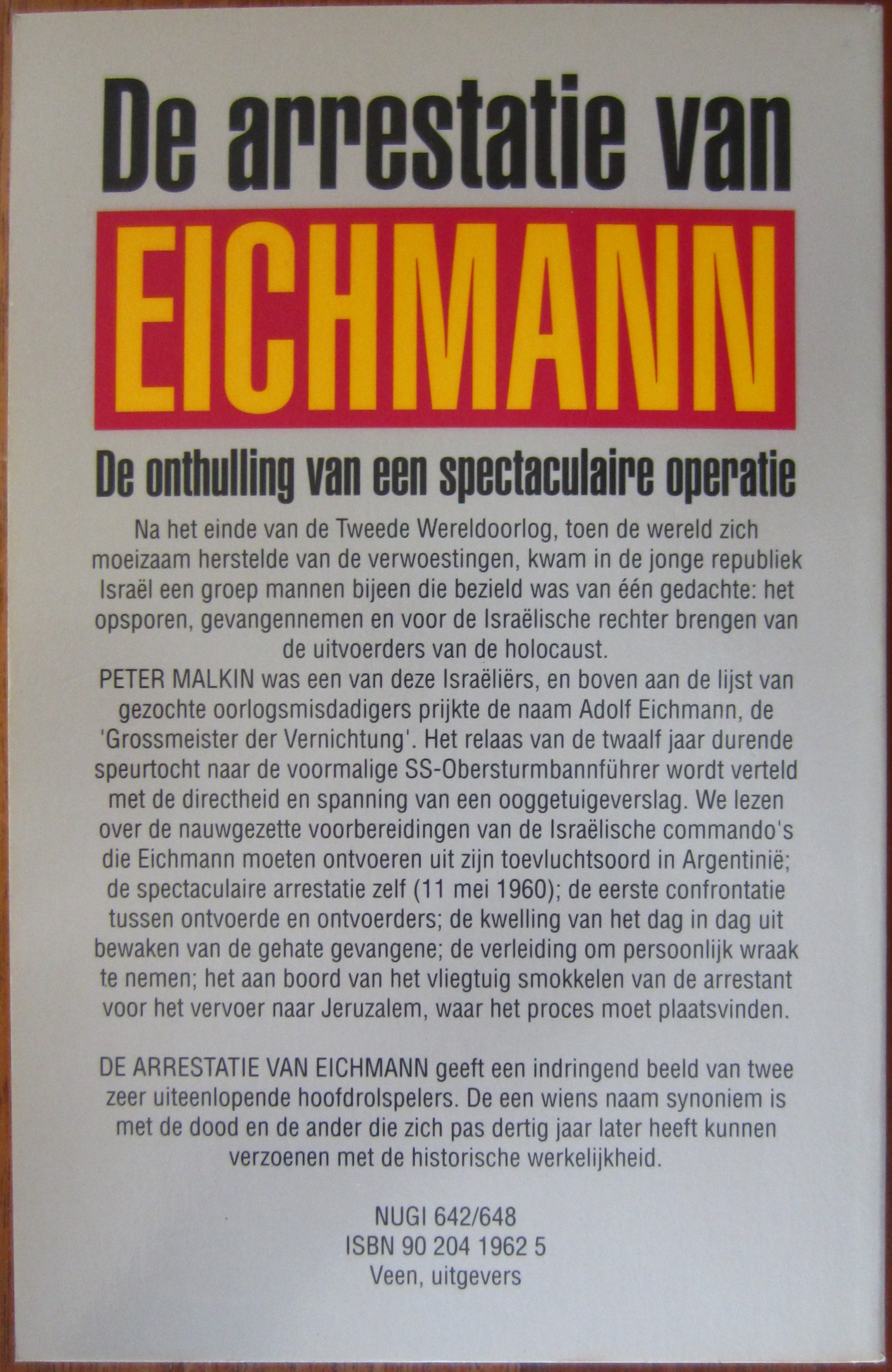 De arrestatie van

EICHMANN

De onthulling van een spectaculaire operatie

Na het einde van de Tweede Wereldoorlog, toen de wereld zich moeizaam herstelde van de verwoestingen, kwam in de jonge republiek Israël een groep mannen bijeen die bezield was van één gedachte: het opsporen, gevangennemen en voor de Israëlische rechter brengen van de uitvoerders van de holocaust.

PETER MALKIN was een van deze Israëliërs, en boven aan de lijst van gezochte oorlogsmisdadigers prijkte de naam Adolf Eichmann, de 'Grossmeister der Vernichtung'. Het relaas van de twaalf jaar durende speurtocht naar de voormalige SS-Obersturmbannführer wordt verteld met de directheid en spanning van een ooggetuigeverslag. We lezen over de nauwgezette voorbereidingen van de Israëlische commando's die Eichmann moeten ontvoeren uit zijn toevluchtsoord in Argentinië; de spectaculaire arrestatie zelf (11 mei 1960); de eerste confrontatie tussen ontvoerde en ontvoerders; de kwelling van het dag in dag uit bewaken van de gehate gevangene; de verleiding om persoonlijk wraak te nemen; het aan boord van het vliegtuig smokkelen van de arrestant voor het vervoer naar Jeruzalem, waar het proces moet plaatsvinden.

DE ARRESTATIE VAN EICHMANN geeft een indringend beeld van twee zeer uiteenlopende hoofdrolspelers. De een wiens naam synoniem is met de dood en de ander die zich pas dertig jaar later heeft kunnen verzoenen met de historische werkelijkheid.

NUGI 642/648
ISBN 90 204 1962 5
Veen, uitgevers